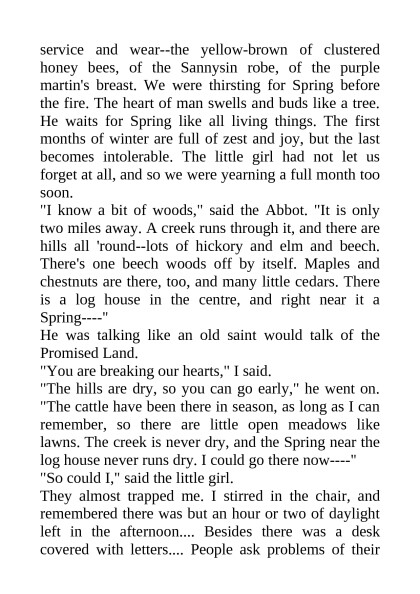 service and wear--the yellow-brown of clustered honey bees, of the Sannysin robe, of the purple martin's breast. We were thirsting for Spring before the fire. The heart of man swells and buds like a tree. He waits for Spring like all living things. The first months of winter are full of zest and joy, but the last becomes intolerable. The little girl had not let us forget at all, and so we were yearning a full month too soon.

"I know a bit of woods," said the Abbot. "It is only two miles away. A creek runs through it, and there are hills all 'round--lots of hickory and elm and beech. There's one beech woods off by itself. Maples and chestnuts are there, too, and many little cedars. There is a log house in the centre, and right near it a Spring----"

He was talking like an old saint would talk of the Promised Land.

"You are breaking our hearts," I said.

"The hills are dry, so you can go early," he went on. "The cattle have been there in season, as long as I can remember, so there are little open meadows like lawns. The creek is never dry, and the Spring near the log house never runs dry. I could go there now----"

"So could I," said the little girl.

They almost trapped me. I stirred in the chair, and remembered there was but an hour or two of daylight left in the afternoon.... Besides there was a desk covered with letters.... People ask problems of their